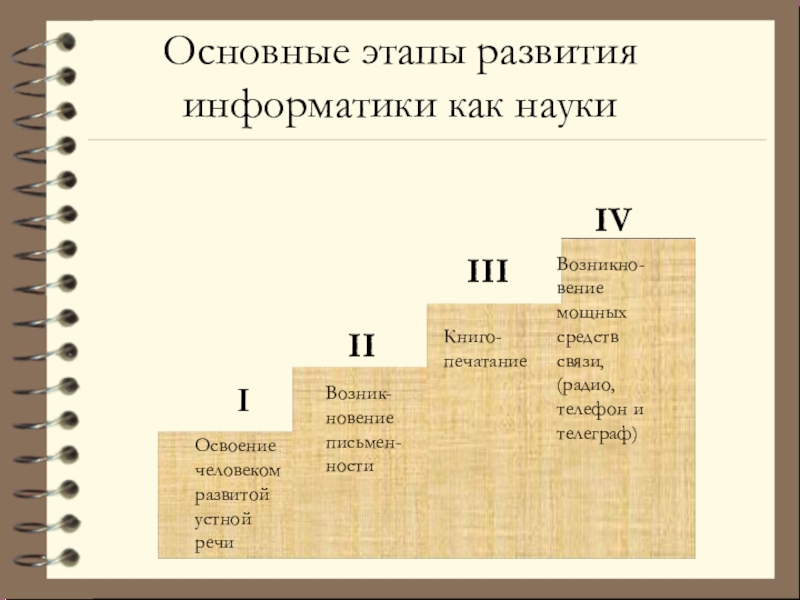 Основные этапы развития информатики как науки

I

Освоение человеком развитой устной речи

II

Возникновение письменности

III

Книгопечатание

IV

Возникновение мощных средств связи, (радио, телефон и телеграф)